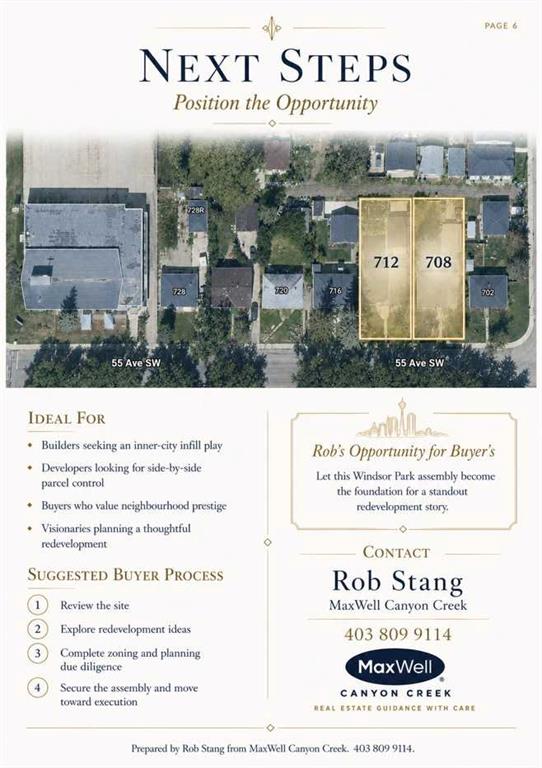 PAGE 6

NEXT STEPS

Position the Opportunity

728R

728

720

716

712

708

702

55 Ave SW

55 Ave SW

IDEAL FOR

• Builders seeking an inner-city infill play

• Developers looking for side-by-side parcel control

• Buyers who value neighbourhood prestige

• Visionaries planning a thoughtful redevelopment

SUGGESTED BUYER PROCESS

1 Review the site

2 Explore redevelopment ideas

3 Complete zoning and planning due diligence

4 Secure the assembly and move toward execution

Rob's Opportunity for Buyer's

Let this Windsor Park assembly become the foundation for a standout redevelopment story.

CONTACT

Rob Stang

MaxWell Canyon Creek

403 809 9114

MaxWell

CANYON CREEK

REAL ESTATE GUIDANCE WITH CARE

Prepared by Rob Stang from MaxWell Canyon Creek. 403 809 9114.